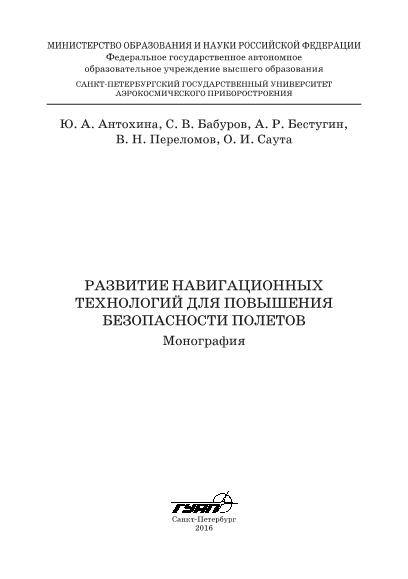 МИНИСТЕРСТВО ОБРАЗОВАНИЯ И НАУКИ РОССИЙСКОЙ ФЕДЕРАЦИИ
Федеральное государственное автономное образовательное учреждение высшего образования
САНКТ-ПЕТЕРБУРГСКИЙ ГОСУДАРСТВЕННЫЙ УНИВЕРСИТЕТ АЭРОКОСМИЧЕСКОГО ПРИБОРОСТРОЕНИЯ

Ю. А. Антохина, С. В. Бабуров, А. Р. Бестугин, В. Н. Переломов, О. И. Саута

РАЗВИТИЕ НАВИГАЦИОННЫХ ТЕХНОЛОГИЙ ДЛЯ ПОВЫШЕНИЯ БЕЗОПАСНОСТИ ПОЛЕТОВ
Монография

ГУАП
Санкт-Петербург
2016